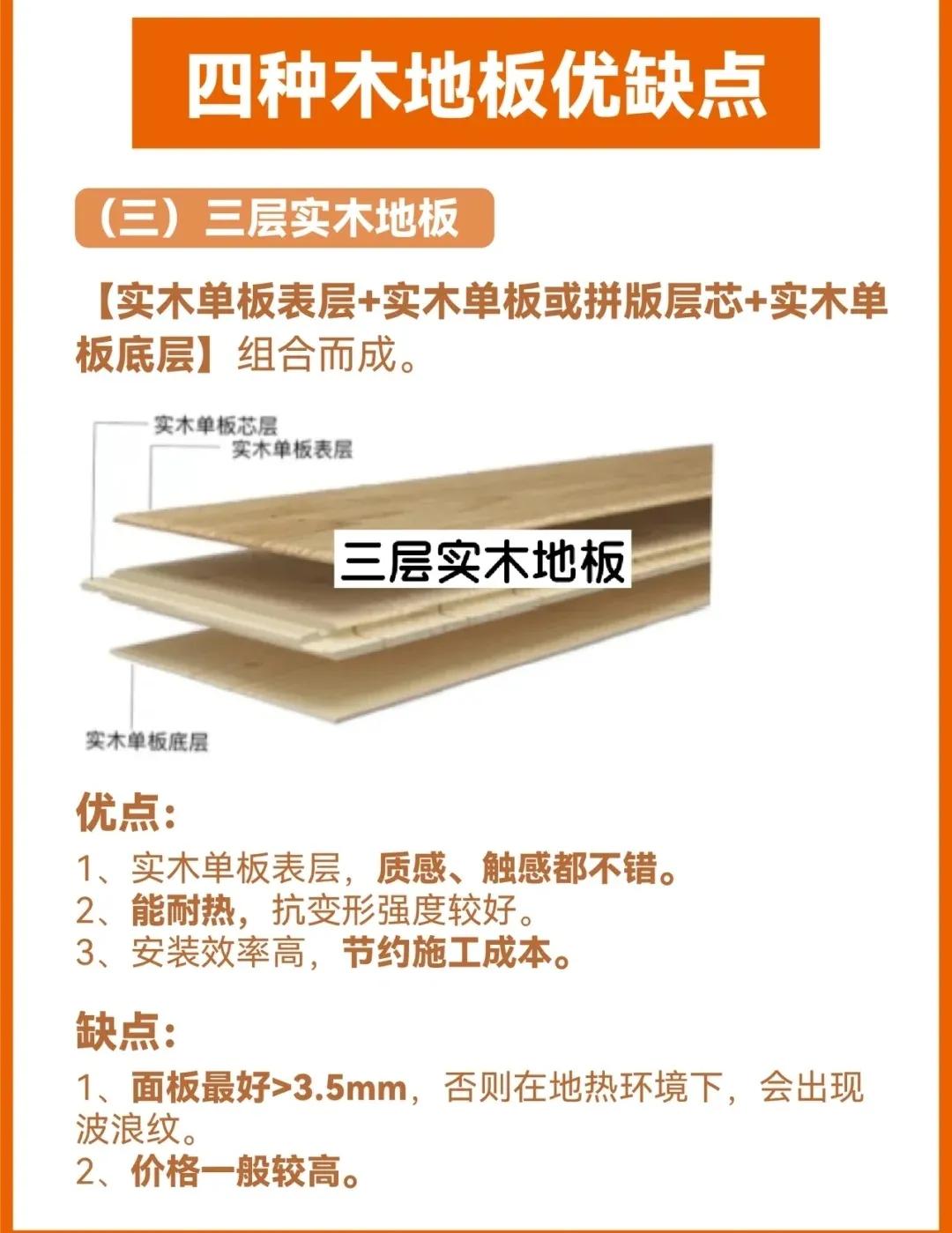 四种木地板优缺点

（三）三层实木地板

【实木单板表层+实木单板或拼版层芯+实木单板底层】组合而成。

实木单板芯层
实木单板表层
三层实木地板
实木单板底层

优点：
1、实木单板表层，质感、触感都不错。
2、能耐热，抗变形强度较好。
3、安装效率高，节约施工成本。

缺点：
1、面板最好>3.5mm，否则在地热环境下，会出现波浪纹。
2、价格一般较高。